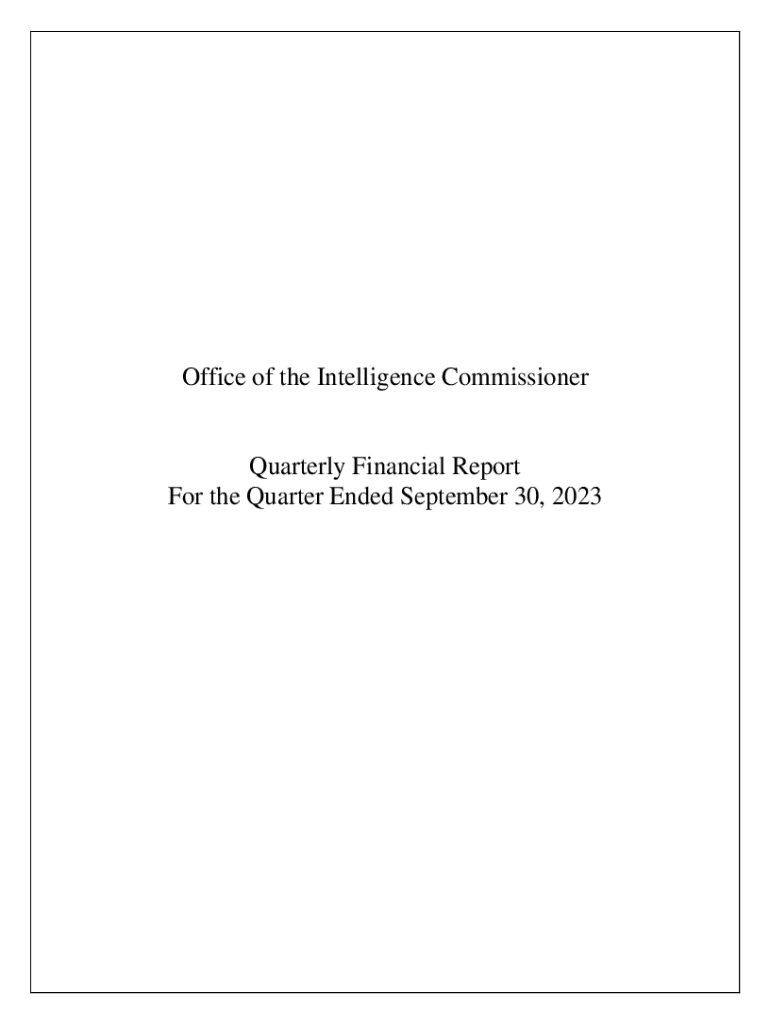 Office of the Intelligence Commissioner

Quarterly Financial Report
For the Quarter Ended September 30, 2023